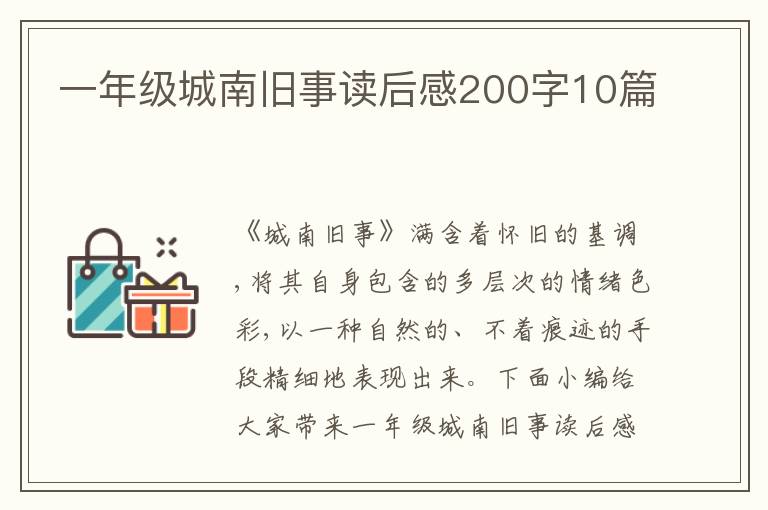 一年级城南旧事读后感200字10篇

《城南旧事》满含着怀旧的基调，将其自身包含的多层次的情绪色彩，以一种自然的、不着痕迹的手段精细地表现出来。下面小编给大家带来一年级城南旧事读后感